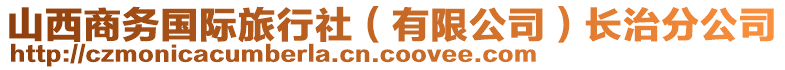 山西商务国际旅行社（有限公司）长治分公司
http://czmonicacumberla.cn.coovee.com